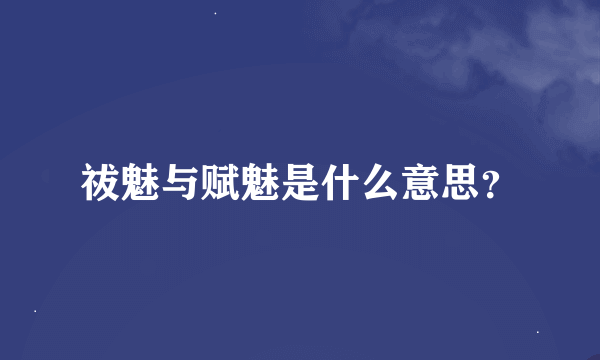 祓魅与赋魅是什么意思？